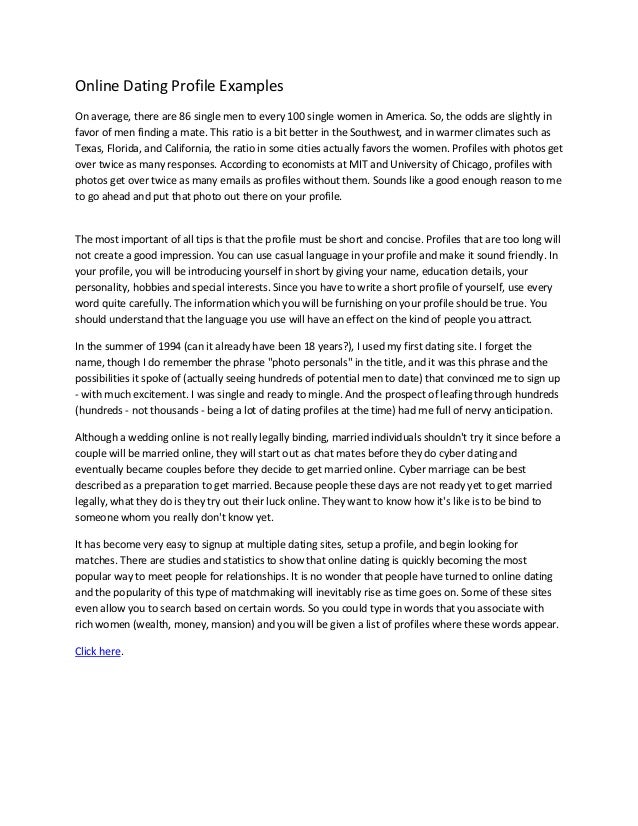 Online Dating Profile Examples

On average, there are 86 single men to every 100 single women in America. So, the odds are slightly in favor of men finding a mate. This ratio is a bit better in the Southwest, and in warmer climates such as Texas, Florida, and California, the ratio in some cities actually favors the women. Profiles with photos get over twice as many responses. According to economists at MIT and University of Chicago, profiles with photos get over twice as many emails as profiles without them. Sounds like a good enough reason to me to go ahead and put that photo out there on your profile.

The most important of all tips is that the profile must be short and concise. Profiles that are too long will not create a good impression. You can use casual language in your profile and make it sound friendly. In your profile, you will be introducing yourself in short by giving your name, education details, your personality, hobbies and special interests. Since you have to write a short profile of yourself, use every word quite carefully. The information which you will be furnishing on your profile should be true. You should understand that the language you use will have an effect on the kind of people you attract.

In the summer of 1994 (can it already have been 18 years?), I used my first dating site. I forget the name, though I do remember the phrase "photo personals" in the title, and it was this phrase and the possibilities it spoke of (actually seeing hundreds of potential men to date) that convinced me to sign up - with much excitement. I was single and ready to mingle. And the prospect of leafing through hundreds (hundreds - not thousands - being a lot of dating profiles at the time) had me full of nervy anticipation.

Although a wedding online is not really legally binding, married individuals shouldn't try it since before a couple will be married online, they will start out as chat mates before they do cyber dating and eventually became couples before they decide to get married online. Cyber marriage can be best described as a preparation to get married. Because people these days are not ready yet to get married legally, what they do is they try out their luck online. They want to know how it's like is to be bind to someone whom you really don't know yet.

It has become very easy to signup at multiple dating sites, setup a profile, and begin looking for matches. There are studies and statistics to show that online dating is quickly becoming the most popular way to meet people for relationships. It is no wonder that people have turned to online dating and the popularity of this type of matchmaking will inevitably rise as time goes on. Some of these sites even allow you to search based on certain words. So you could type in words that you associate with rich women (wealth, money, mansion) and you will be given a list of profiles where these words appear.

Click here.